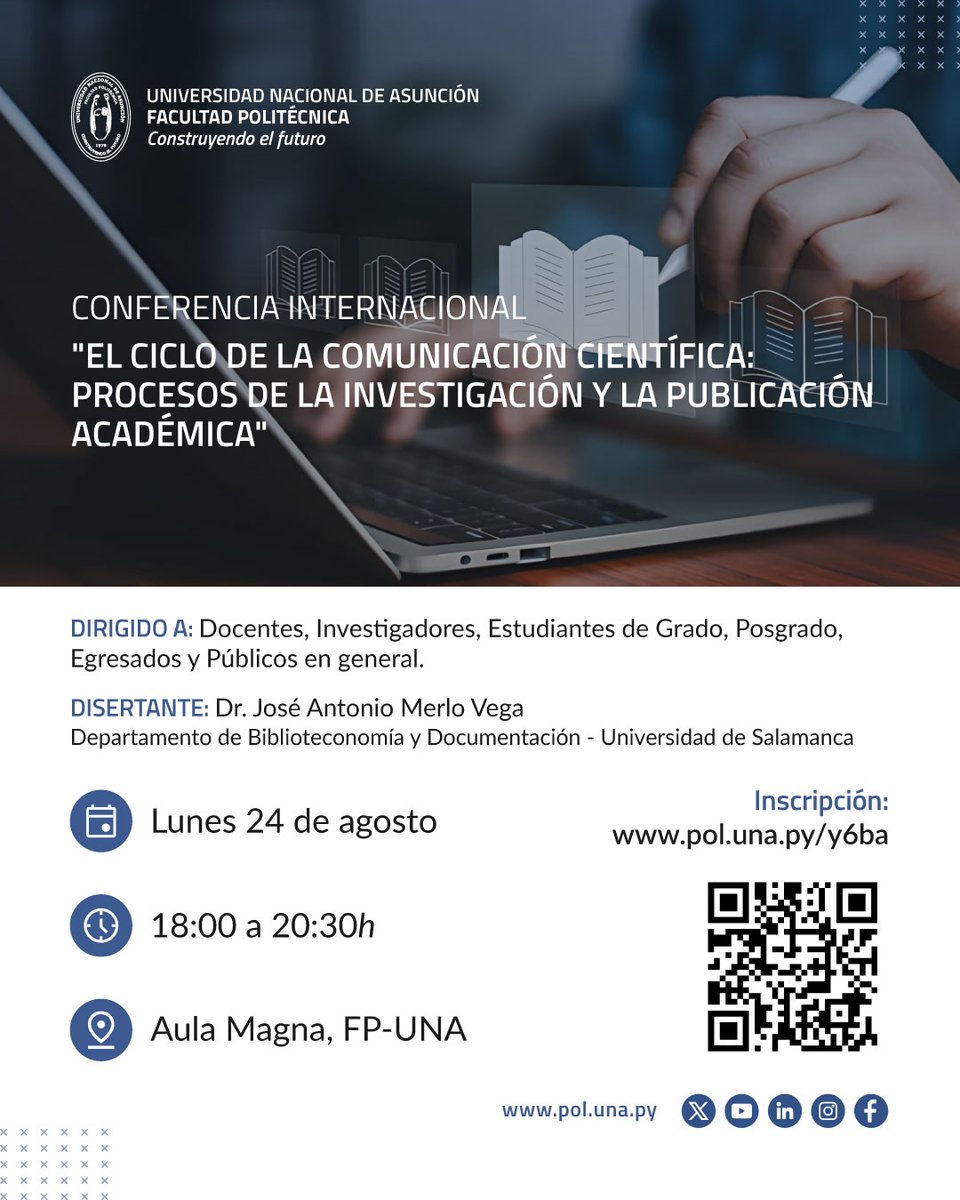 UNIVERSIDAD NACIONAL DE ASUNCIÓN
FACULTAD POLITÉCNICA
Construyendo el futuro

CONFERENCIA INTERNACIONAL
"EL CICLO DE LA COMUNICACIÓN CIENTÍFICA: PROCESOS DE LA INVESTIGACIÓN Y LA PUBLICACIÓN ACADÉMICA"

DIRIGIDO A: Docentes, Investigadores, Estudiantes de Grado, Posgrado, Egresados y Públicos en general.

DISERTANTE: Dr. José Antonio Merlo Vega
Departamento de Biblioteconomía y Documentación - Universidad de Salamanca

Lunes 24 de agosto

18:00 a 20:30h

Aula Magna, FP-UNA

Inscripción:
www.pol.una.py/y6ba

www.pol.una.py